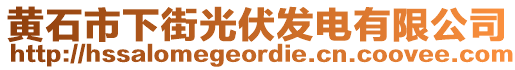 黄石市下街光伏发电有限公司
http://hssalomegeordie.cn.coovee.com